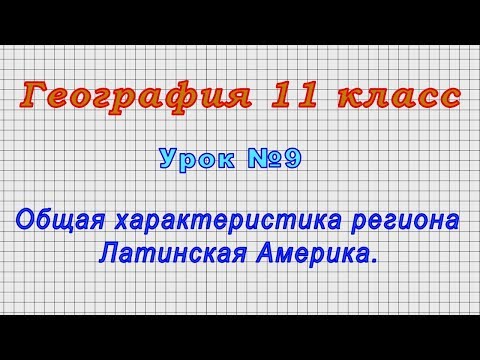 География 11 класс

Урок №9

Общая характеристика региона Латинская Америка.